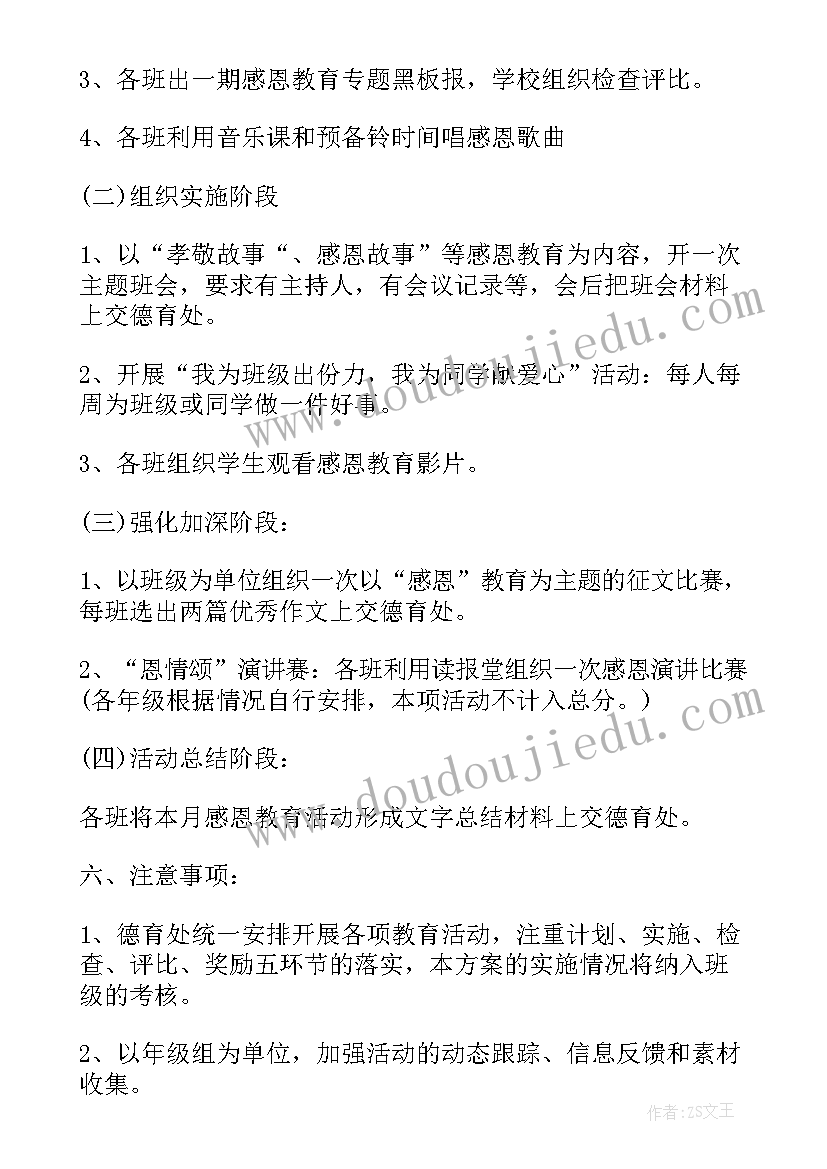 3、各班出一期感恩教育专题黑板报，学校组织检查评比。

4、各班利用音乐课和预备铃时间唱感恩歌曲

(二)组织实施阶段

1、以“孝敬故事“、感恩故事”等感恩教育为内容，开一次主题班会，要求有主持人，有会议记录等，会后把班会材料上交德育处。

2、开展“我为班级出份力，我为同学献爱心”活动：每人每周为班级或同学做一件好事。

3、各班组织学生观看感恩教育影片。

(三)强化加深阶段：

1、以班级为单位组织一次以“感恩”教育为主题的征文比赛，每班选出两篇优秀作文上交德育处。

2、“恩情颂”演讲赛：各班利用读报堂组织一次感恩演讲比赛(各年级根据情况自行安排，本项活动不计入总分。)

(四)活动总结阶段：

各班将本月感恩教育活动形成文字总结材料上交德育处。

六、注意事项：

1、德育处统一安排开展各项教育活动，注重计划、实施、检查、评比、奖励五环节的落实，本方案的实施情况将纳入班级的考核。

2、以年级组为单位，加强活动的动态跟踪、信息反馈和素材收集。

www.doudoujiedu.com

www.doudoujiedu.com

作者：ZS文王